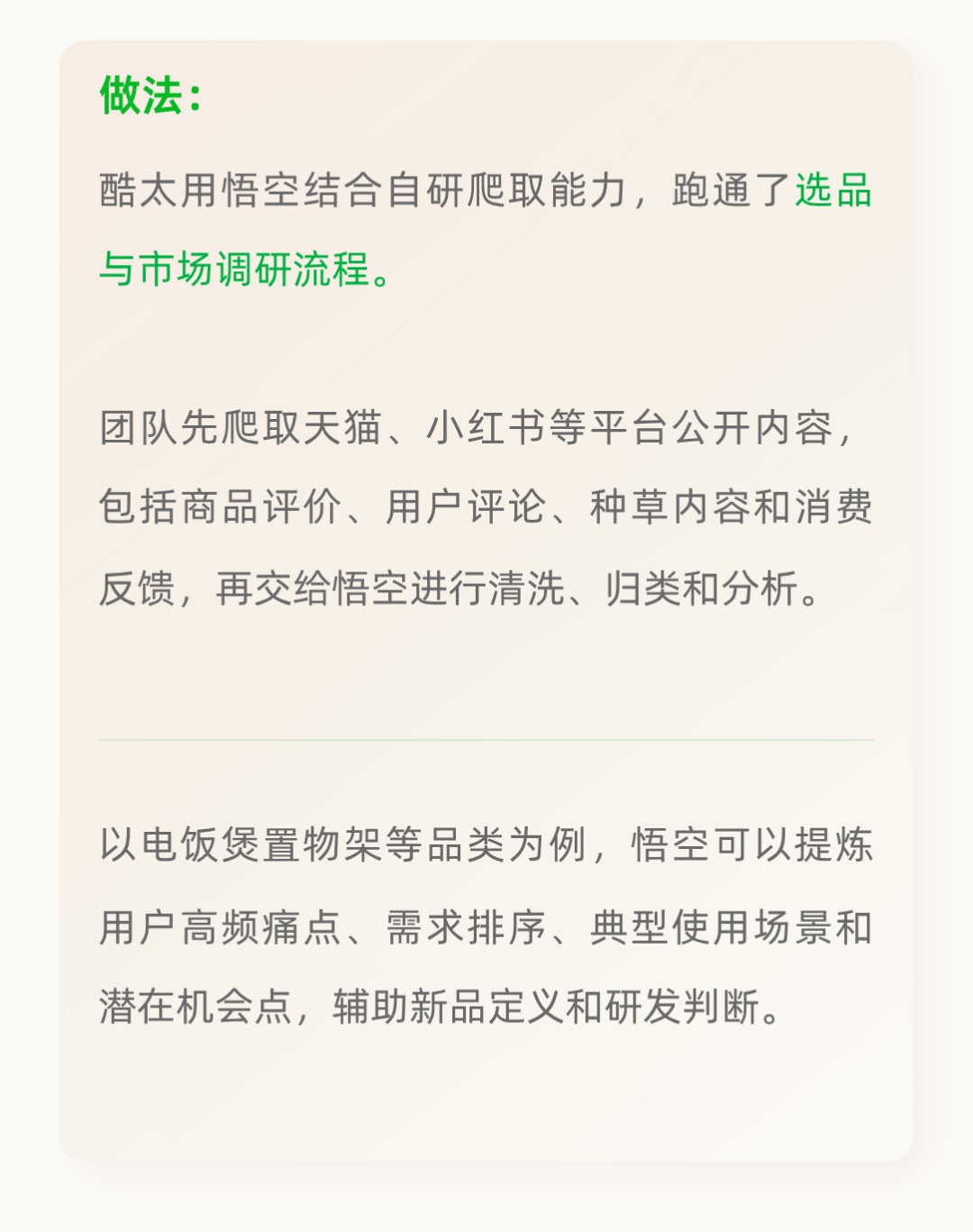 做法：

酷太用悟空结合自研爬取能力，跑通了选品与市场调研流程。

团队先爬取天猫、小红书等平台公开内容，包括商品评价、用户评论、种草内容和消费反馈，再交给悟空进行清洗、归类和分析。

以电饭煲置物架等品类为例，悟空可以提炼用户高频痛点、需求排序、典型使用场景和潜在机会点，辅助新品定义和研发判断。